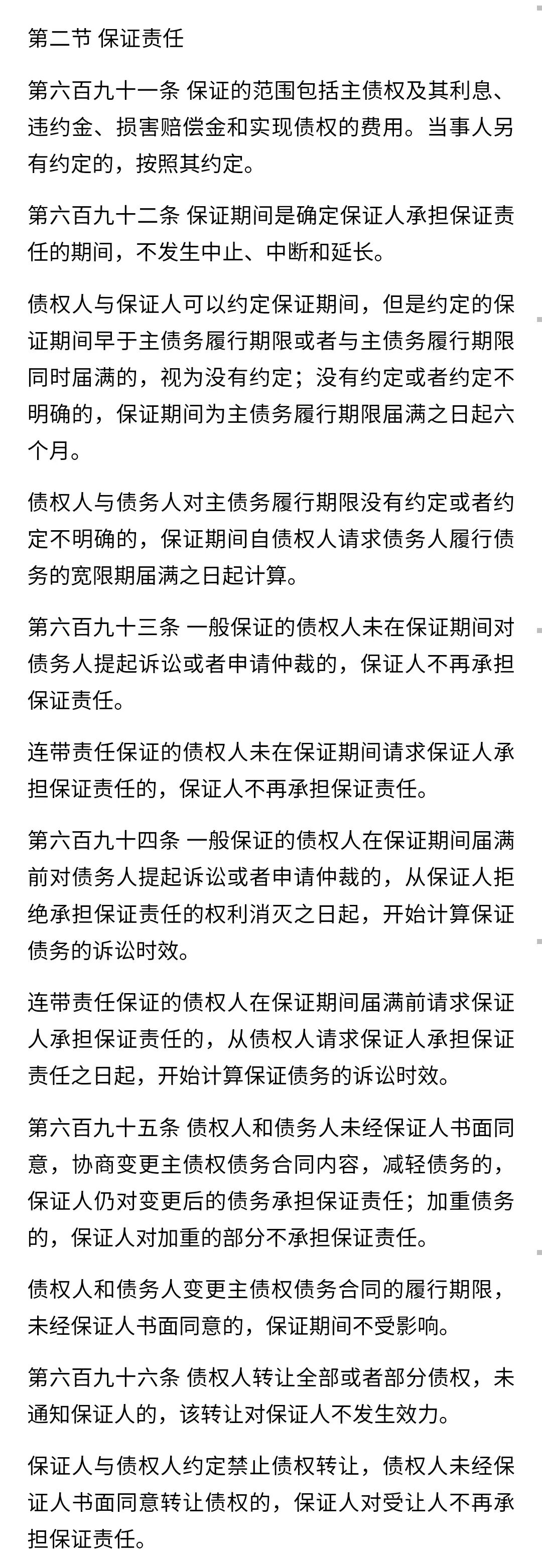 第二节 保证责任

第六百九十一条 保证的范围包括主债权及其利息、违约金、损害赔偿金和实现债权的费用。当事人另有约定的，按照其约定。

第六百九十二条 保证期间是确定保证人承担保证责任的期间，不发生中止、中断和延长。

债权人与保证人可以约定保证期间，但是约定的保证期间早于主债务履行期限或者与主债务履行期限同时届满的，视为没有约定；没有约定或者约定不明确的，保证期间为主债务履行期限届满之日起六个月。

债权人与债务人对主债务履行期限没有约定或者约定不明确的，保证期间自债权人请求债务人履行债务的宽限期届满之日起计算。

第六百九十三条 一般保证的债权人未在保证期间对债务人提起诉讼或者申请仲裁的，保证人不再承担保证责任。

连带责任保证的债权人未在保证期间请求保证人承担保证责任的，保证人不再承担保证责任。

第六百九十四条 一般保证的债权人在保证期间届满前对债务人提起诉讼或者申请仲裁的，从保证人拒绝承担保证责任的权利消灭之日起，开始计算保证债务的诉讼时效。

连带责任保证的债权人在保证期间届满前请求保证人承担保证责任的，从债权人请求保证人承担保证责任之日起，开始计算保证债务的诉讼时效。

第六百九十五条 债权人和债务人未经保证人书面同意，协商变更主债权债务合同内容，减轻债务的，保证人仍对变更后的债务承担保证责任；加重债务的，保证人对加重的部分不承担保证责任。

债权人和债务人变更主债权债务合同的履行期限，未经保证人书面同意的，保证期间不受影响。

第六百九十六条 债权人转让全部或者部分债权，未通知保证人的，该转让对保证人不发生效力。

保证人与债权人约定禁止债权转让，债权人未经保证人书面同意转让债权的，保证人对受让人不再承担保证责任。